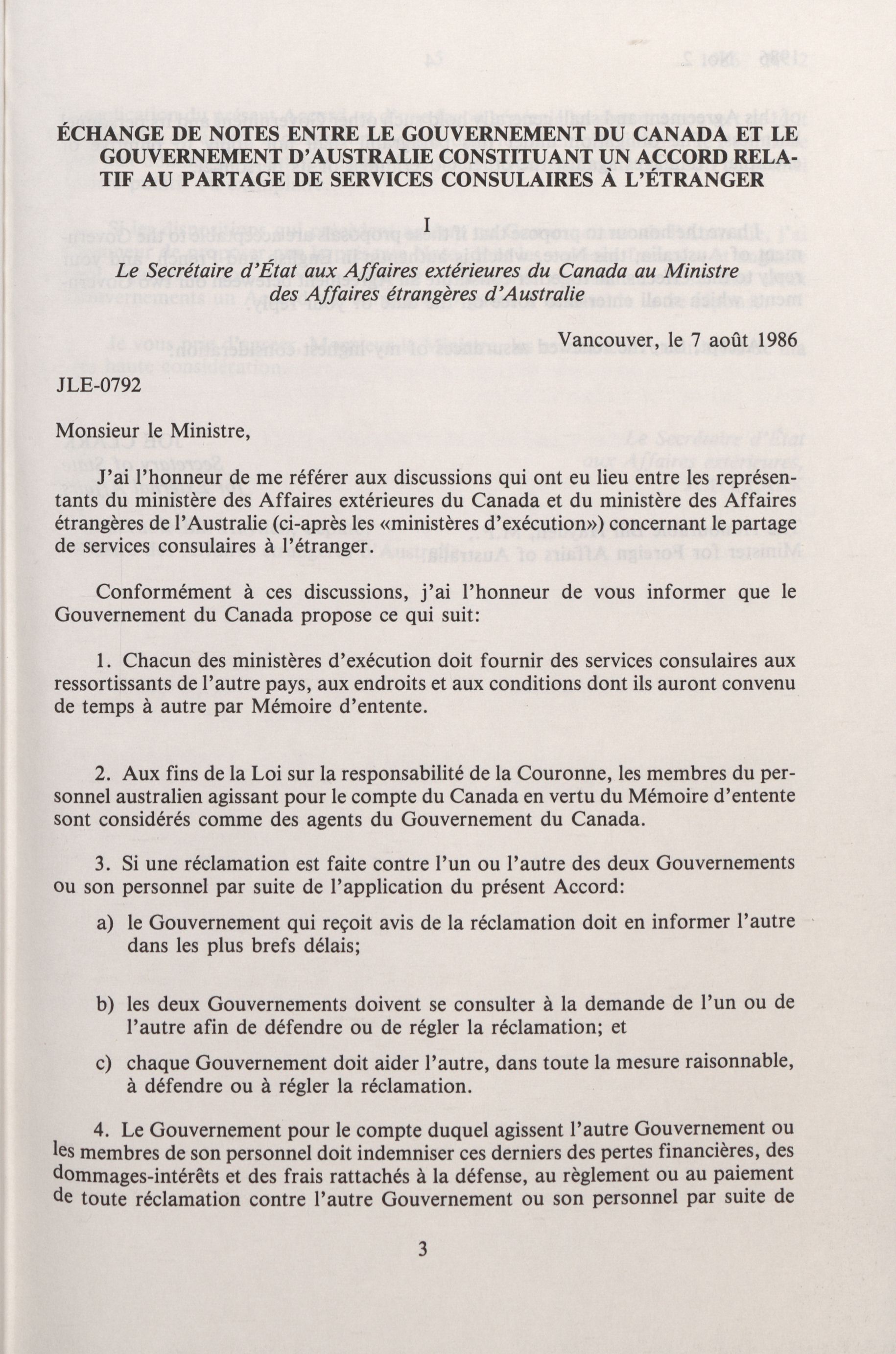 ÉCHANGE DE NOTES ENTRE LE GOUVERNEMENT DU CANADA ET LE GOUVERNEMENT D'AUSTRALIE CONSTITUANT UN ACCORD RELATIF AU PARTAGE DE SERVICES CONSULAIRES À L'ÉTRANGER

I

Le Secrétaire d'État aux Affaires extérieures du Canada au Ministre des Affaires étrangères d'Australie

Vancouver, le 7 août 1986

JLE-0792

Monsieur le Ministre,

J'ai l'honneur de me référer aux discussions qui ont eu lieu entre les représentants du ministère des Affaires extérieures du Canada et du ministère des Affaires étrangères de l'Australie (ci-après les «ministères d'exécution») concernant le partage de services consulaires à l'étranger.

Conformément à ces discussions, j'ai l'honneur de vous informer que le Gouvernement du Canada propose ce qui suit:

1. Chacun des ministères d'exécution doit fournir des services consulaires aux ressortissants de l'autre pays, aux endroits et aux conditions dont ils auront convenu de temps à autre par Mémoire d'entente.

2. Aux fins de la Loi sur la responsabilité de la Couronne, les membres du personnel australien agissant pour le compte du Canada en vertu du Mémoire d'entente sont considérés comme des agents du Gouvernement du Canada.

3. Si une réclamation est faite contre l'un ou l'autre des deux Gouvernements ou son personnel par suite de l'application du présent Accord:

a) le Gouvernement qui reçoit avis de la réclamation doit en informer l'autre dans les plus brefs délais;

b) les deux Gouvernements doivent se consulter à la demande de l'un ou de l'autre afin de défendre ou de régler la réclamation; et

c) chaque Gouvernement doit aider l'autre, dans toute la mesure raisonnable, à défendre ou à régler la réclamation.

4. Le Gouvernement pour le compte duquel agissent l'autre Gouvernement ou les membres de son personnel doit indemniser ces derniers des pertes financières, des dommages-intérêts et des frais rattachés à la défense, au règlement ou au paiement de toute réclamation contre l'autre Gouvernement ou son personnel par suite de

3